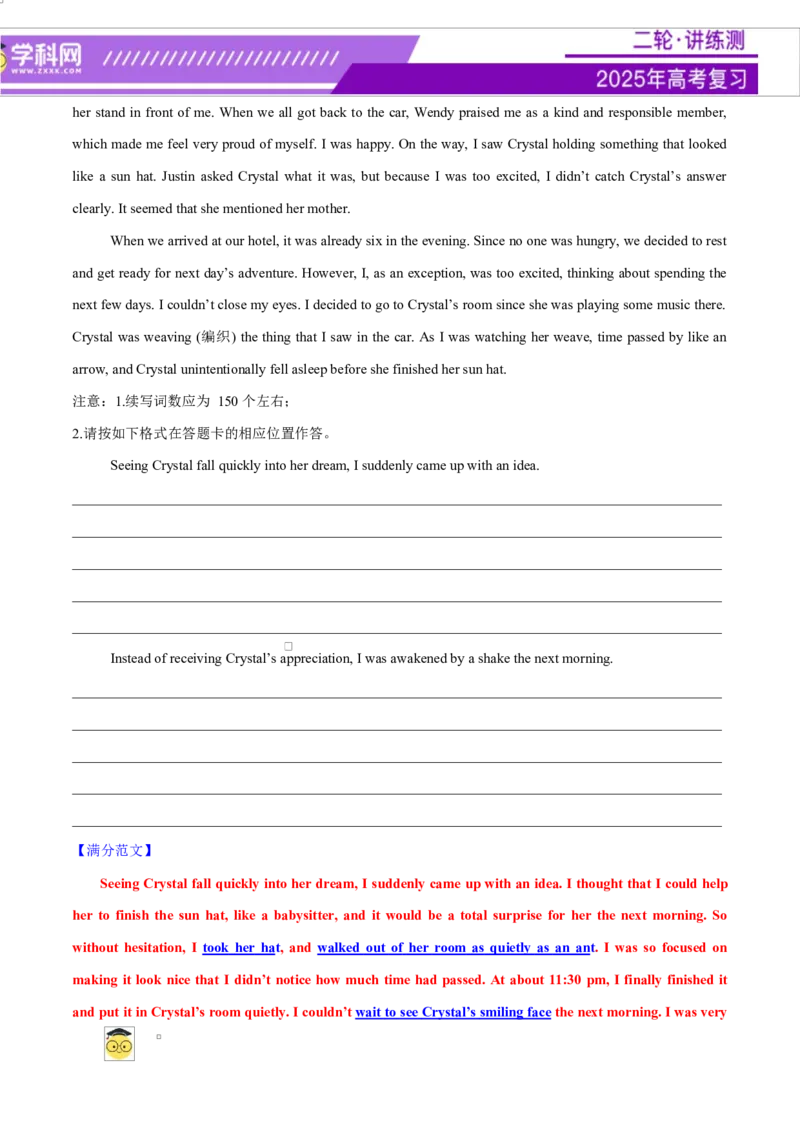 学科网
WWW.ZXXK.COM
二轮·讲练测
2025年高考复习

her stand in front of me. When we all got back to the car, Wendy praised me as a kind and responsible member, which made me feel very proud of myself. I was happy. On the way, I saw Crystal holding something that looked like a sun hat. Justin asked Crystal what it was, but because I was too excited, I didn't catch Crystal's answer clearly. It seemed that she mentioned her mother.

When we arrived at our hotel, it was already six in the evening. Since no one was hungry, we decided to rest and get ready for next day's adventure. However, I, as an exception, was too excited, thinking about spending the next few days. I couldn't close my eyes. I decided to go to Crystal's room since she was playing some music there. Crystal was weaving (编织) the thing that I saw in the car. As I was watching her weave, time passed by like an arrow, and Crystal unintentionally fell asleep before she finished her sun hat.

注意：1.续写词数应为 150 个左右；

2.请按如下格式在答题卡的相应位置作答。

Seeing Crystal fall quickly into her dream, I suddenly came up with an idea.

Instead of receiving Crystal's appreciation, I was awakened by a shake the next morning.

【满分范文】

Seeing Crystal fall quickly into her dream, I suddenly came up with an idea. I thought that I could help her to finish the sun hat, like a babysitter, and it would be a total surprise for her the next morning. So without hesitation, I took her hat, and walked out of her room as quietly as an ant. I was so focused on making it look nice that I didn't notice how much time had passed. At about 11:30 pm, I finally finished it and put it in Crystal's room quietly. I couldn't wait to see Crystal's smiling face the next morning. I was very